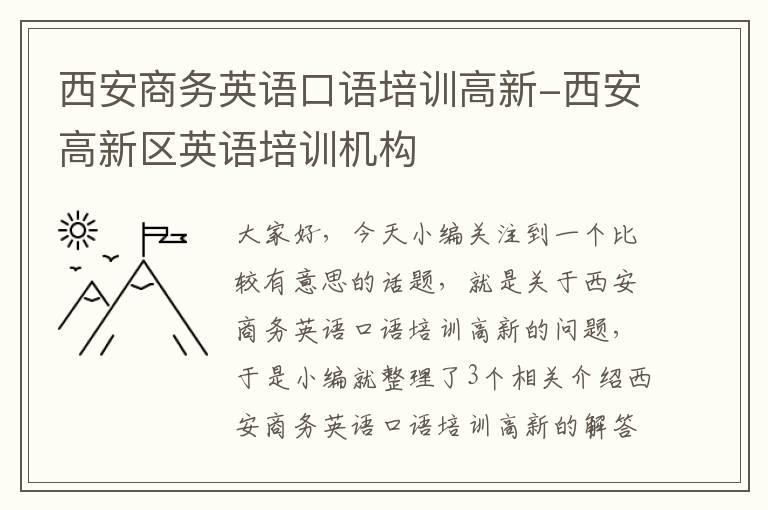 西安商务英语口语培训高新-西安高新区英语培训机构

大家好，今天小编关注到一个比较有意思的话题，就是关于西安商务英语口语培训高新的问题，于是小编就整理了3个相关介绍西安商务英语口语培训高新的解答